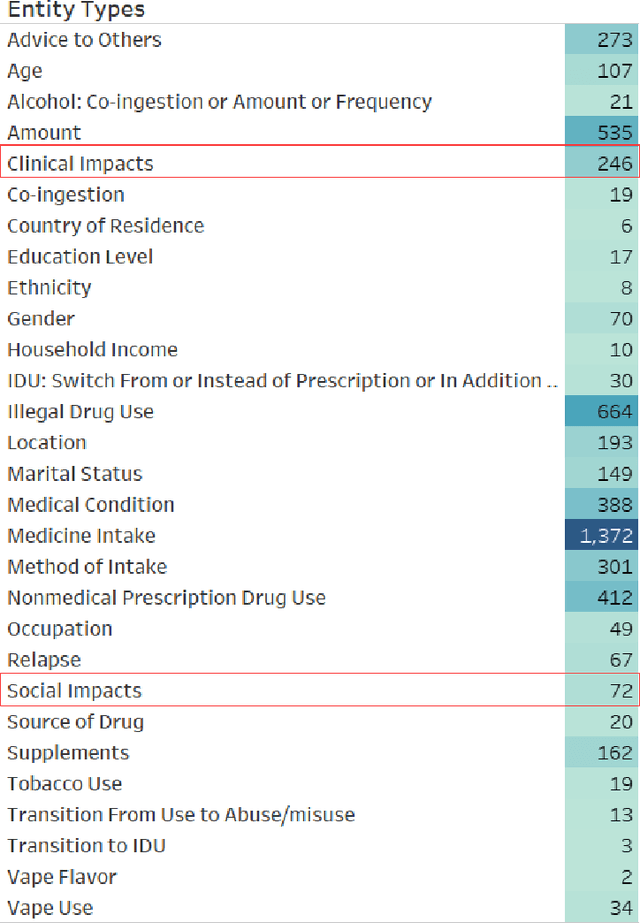 | Entity Types | |
|---|---|
| Advice to Others | 273 |
| Age | 107 |
| Alcohol: Co-ingestion or Amount or Frequency | 21 |
| Amount | 535 |
| Clinical Impacts | 246 |
| Co-ingestion | 19 |
| Country of Residence | 6 |
| Education Level | 17 |
| Ethnicity | 8 |
| Gender | 70 |
| Household Income | 10 |
| IDU: Switch From or Instead of Prescription or In Addition .. | 30 |
| Illegal Drug Use | 664 |
| Location | 193 |
| Marital Status | 149 |
| Medical Condition | 388 |
| Medicine Intake | 1,372 |
| Method of Intake | 301 |
| Nonmedical Prescription Drug Use | 412 |
| Occupation | 49 |
| Relapse | 67 |
| Social Impacts | 72 |
| Source of Drug | 20 |
| Supplements | 162 |
| Tobacco Use | 19 |
| Transition From Use to Abuse/misuse | 13 |
| Transition to IDU | 3 |
| Vape Flavor | 2 |
| Vape Use | 34 |